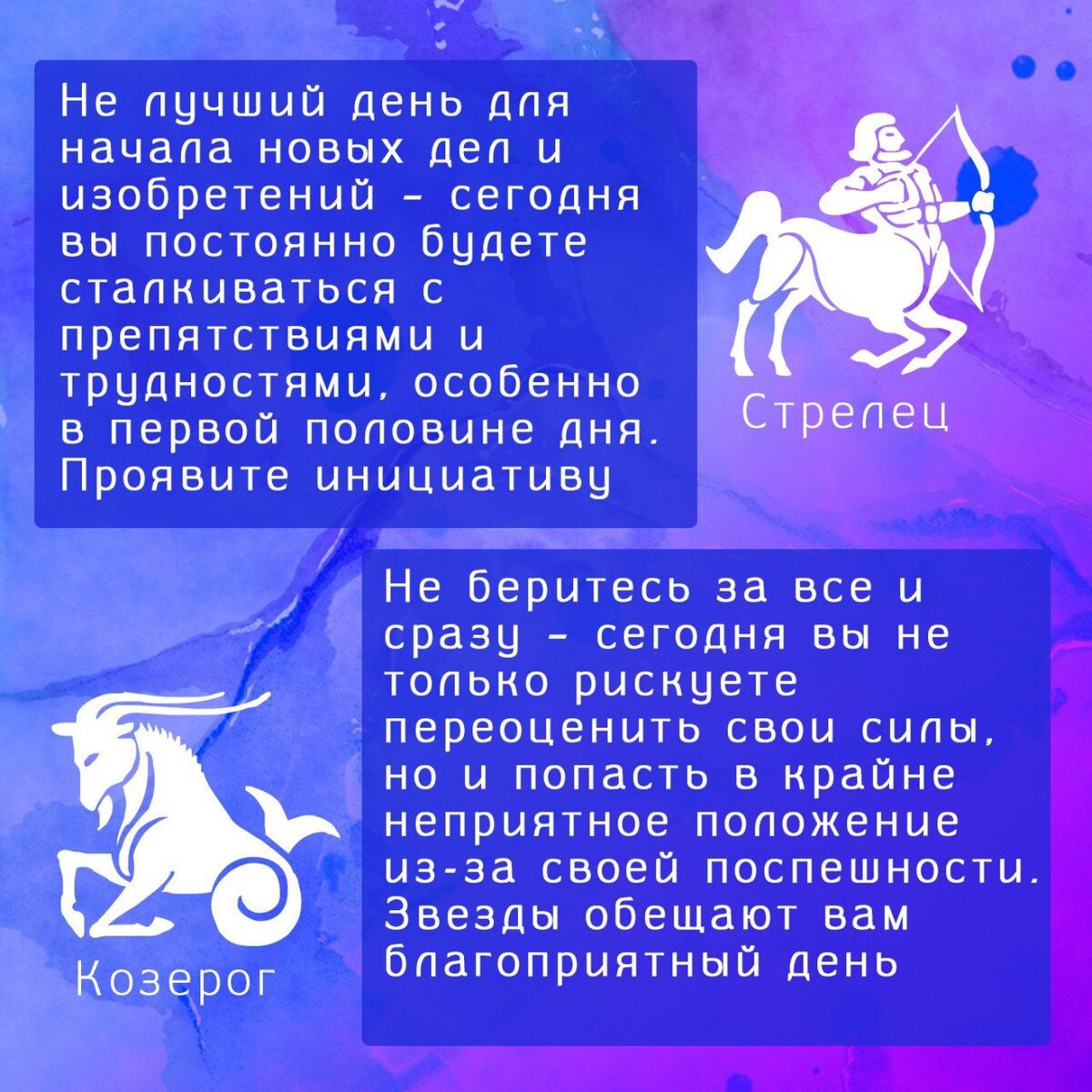 Не лучший день для начала новых дел и изобретений - сегодня вы постоянно будете сталкиваться с препятствиями и трудностями, особенно в первой половине дня. Проявите инициативу

Стрелец

Не беритесь за все и сразу - сегодня вы не только рискуете переоценить свои силы, но и попасть в крайне неприятное положение из-за своей поспешности. Звезды обещают вам благоприятный день

Козерог